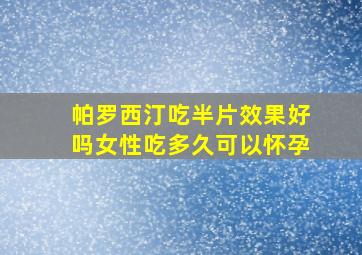 帕罗西汀吃半片效果好吗女性吃多久可以怀孕